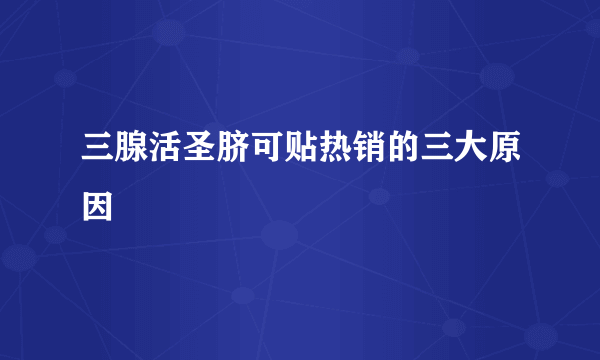 三腺活圣脐可贴热销的三大原因